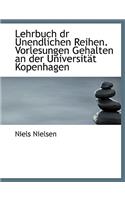 Lehrbuch dr Unendlichen Reihen. Vorlesungen Gehalten an der Universität Kopenhagen

Niels Nielsen